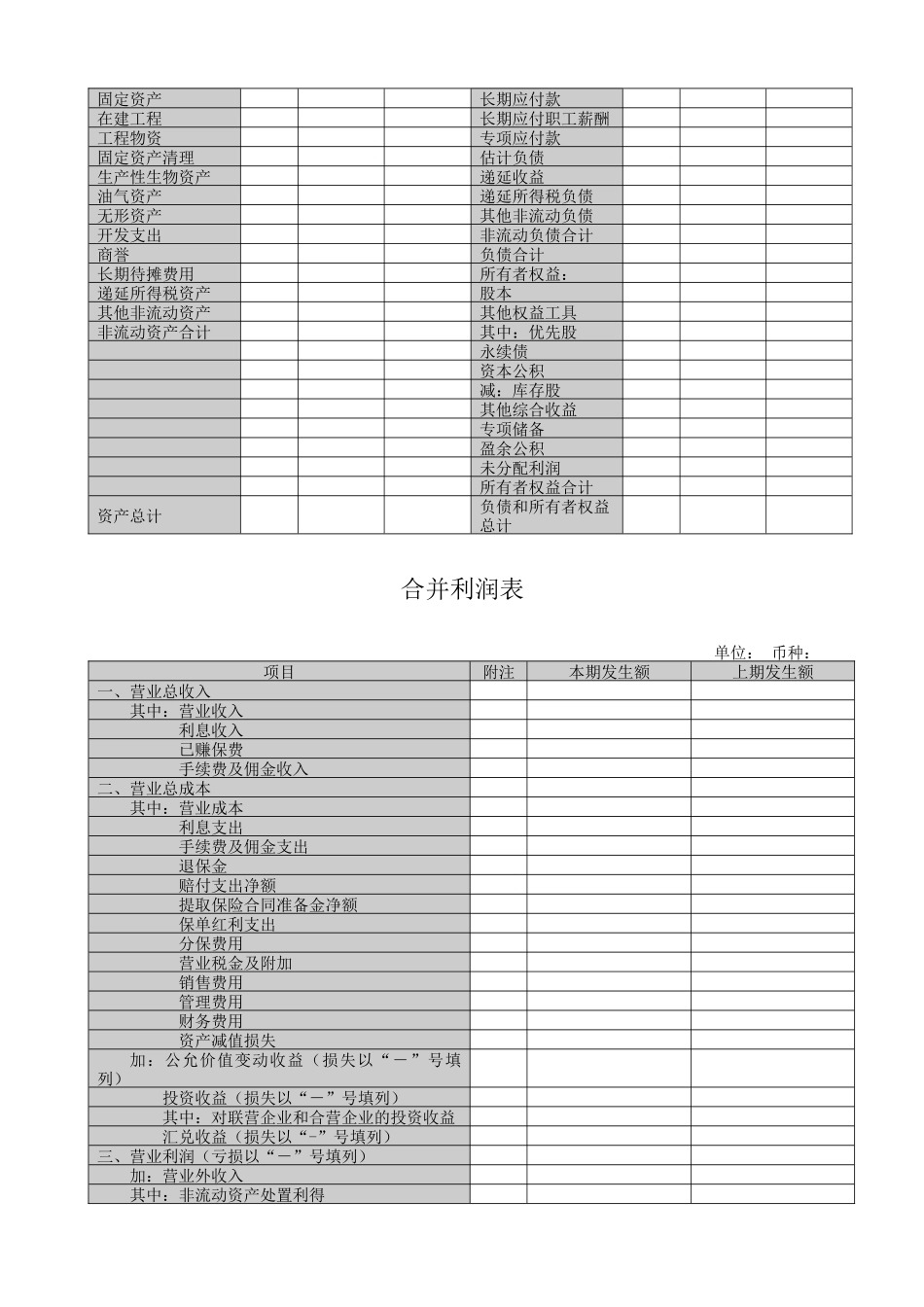 | 固定资产 | | | | 长期应付款 | | | |
|---|---|---|---|---|---|---|---|
| 在建工程 | | | | 长期应付职工薪酬 | | | |
| 工程物资 | | | | 专项应付款 | | | |
| 固定资产清理 | | | | 估计负债 | | | |
| 生产性生物资产 | | | | 递延收益 | | | |
| 油气资产 | | | | 递延所得税负债 | | | |
| 无形资产 | | | | 其他非流动负债 | | | |
| 开发支出 | | | | 非流动负债合计 | | | |
| 商誉 | | | | 负债合计 | | | |
| 长期待摊费用 | | | | 所有者权益： | | | |
| 递延所得税资产 | | | | 股本 | | | |
| 其他非流动资产 | | | | 其他权益工具 | | | |
| 非流动资产合计 | | | | 其中：优先股 | | | |
| | | | | 永续债 | | | |
| | | | | 资本公积 | | | |
| | | | | 减：库存股 | | | |
| | | | | 其他综合收益 | | | |
| | | | | 专项储备 | | | |
| | | | | 盈余公积 | | | |
| | | | | 未分配利润 | | | |
| | | | | 所有者权益合计 | | | |
| 资产总计 | | | | 负债和所有者权益总计 | | | |

合并利润表

单位： 币种：

| 项目 | 附注 | 本期发生额 | 上期发生额 |
|---|---|---|---|
| 一、营业总收入 | | | |
| 其中：营业收入 | | | |
| 利息收入 | | | |
| 已赚保费 | | | |
| 手续费及佣金收入 | | | |
| 二、营业总成本 | | | |
| 其中：营业成本 | | | |
| 利息支出 | | | |
| 手续费及佣金支出 | | | |
| 退保金 | | | |
| 赔付支出净额 | | | |
| 提取保险合同准备金净额 | | | |
| 保单红利支出 | | | |
| 分保费用 | | | |
| 营业税金及附加 | | | |
| 销售费用 | | | |
| 管理费用 | | | |
| 财务费用 | | | |
| 资产减值损失 | | | |
| 加：公允价值变动收益（损失以“－”号填列） | | | |
| 投资收益（损失以“－”号填列） | | | |
| 其中：对联营企业和合营企业的投资收益 | | | |
| 汇兑收益（损失以“-”号填列） | | | |
| 三、营业利润（亏损以“－”号填列） | | | |
| 加：营业外收入 | | | |
| 其中：非流动资产处置利得 | | | |